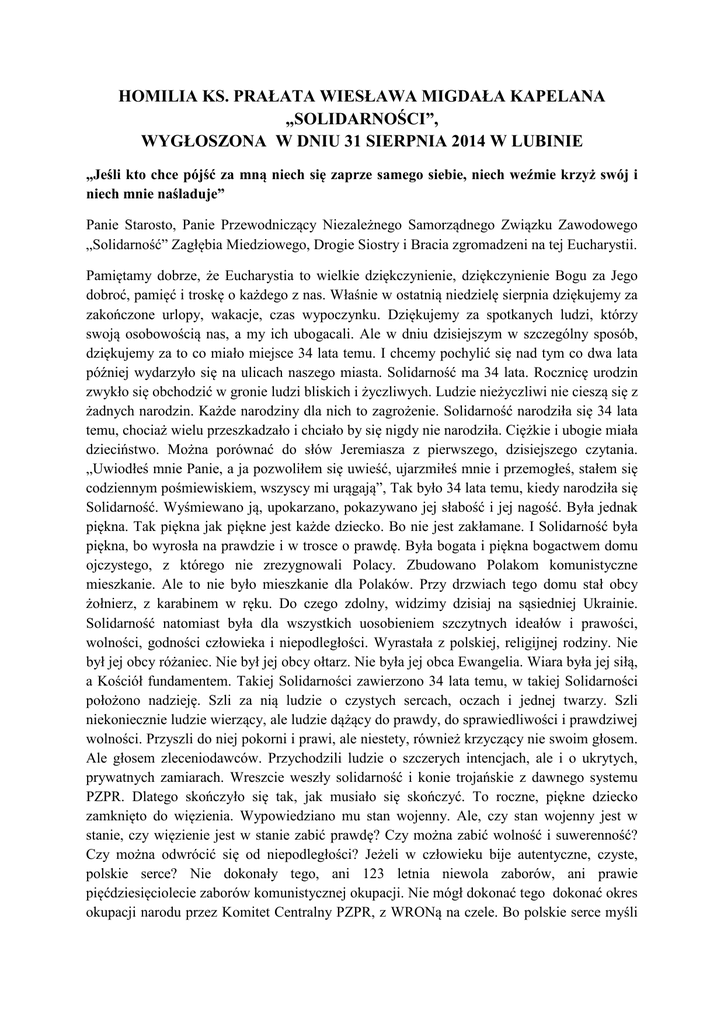 HOMILIA KS. PRAŁATA WIESŁAWA MIGDAŁA KAPELANA „SOLIDARNOŚCI”, WYGŁOSZONA W DNIU 31 SIERPNIA 2014 W LUBINIE

„Jeśli kto chce pójść za mną niech się zaprze samego siebie, niech weźmie krzyż swój i niech mnie naśladuje”

Panie Starosto, Panie Przewodniczący Niezależnego Samorządnego Związku Zawodowego „Solidarność” Zagłębia Miedziowego, Drogie Siostry i Bracia zgromadzeni na tej Eucharystii.

Pamiętamy dobrze, że Eucharystia to wielkie dziękczynienie, dziękczynienie Bogu za Jego dobroć, pamięć i troskę o każdego z nas. Właśnie w ostatnią niedzielę sierpnia dziękujemy za zakończone urlopy, wakacje, czas wypoczynku. Dziękujemy za spotkanych ludzi, którzy swoją osobowością nas, a my ich ubogacali. Ale w dniu dzisiejszym w szczególny sposób, dziękujemy za to co miało miejsce 34 lata temu. I chcemy pochylić się nad tym co dwa lata później wydarzyło się na ulicach naszego miasta. Solidarność ma 34 lata. Rocznicę urodzin zwykło się obchodzić w gronie ludzi bliskich i życzliwych. Ludzie nieżyczliwi nie cieszą się z żadnych narodzin. Każde narodziny dla nich to zagrożenie. Solidarność narodziła się 34 lata temu, chociaż wielu przeszkadzało i chciało by się nigdy nie narodziła. Ciężkie i ubogie miała dzieciństwo. Można porównać do słów Jeremiasza z pierwszego, dzisiejszego czytania. „Uwiodłeś mnie Panie, a ja pozwoliłem się uwieść, ujarzmiłeś mnie i przemogłeś, stałem się codziennym pośmiewiskiem, wszyscy mi urągają”, Tak było 34 lata temu, kiedy narodziła się Solidarność. Wyśmiewano ją, upokarzano, pokazywano jej słabość i jej nagość. Była jednak piękna. Tak piękna jak piękne jest każde dziecko. Bo nie jest zakłamane. I Solidarność była piękna, bo wyrosła na prawdzie i w trosce o prawdę. Była bogata i piękna bogactwem domu ojczystego, z którego nie zrezygnowali Polacy. Zbudowano Polakom komunistyczne mieszkanie. Ale to nie było mieszkanie dla Polaków. Przy drzwiach tego domu stał obcy żołnierz, z karabinem w ręku. Do czego zdolny, widzimy dzisiaj na sąsiedniej Ukrainie. Solidarność natomiast była dla wszystkich uosobieniem szczytnych ideałów i prawości, wolności, godności człowieka i niepodległości. Wyrastała z polskiej, religijnej rodziny. Nie był jej obcy różaniec. Nie był jej obcy ołtarz. Nie była jej obca Ewangelia. Wiara była jej siłą, a Kościół fundamentem. Takiej Solidarności zawierzono 34 lata temu, w takiej Solidarności położono nadzieję. Szli za nią ludzie o czystych sercach, oczach i jednej twarzy. Szli niekoniecznie ludzie wierzący, ale ludzie dążący do prawdy, do sprawiedliwości i prawdziwej wolności. Przyszli do niej pokorni i prawi, ale niestety, również krzyczący nie swoim głosem. Ale głosem zleceniodawców. Przychodzili ludzie o szczerych intencjach, ale i o ukrytych, prywatnych zamiarach. Wreszcie weszły solidarność i konie trojańskie z dawnego systemu PZPR. Dlatego skończyło się tak, jak musiało się skończyć. To roczne, piękne dziecko zamknięto do więzienia. Wypowiedziano mu stan wojenny. Ale, czy stan wojenny jest w stanie, czy więzienie jest w stanie zabić prawdę? Czy można zabić wolność i suwerenność? Czy można odwrócić się od niepodległości? Jeżeli w człowieku bije autentyczne, czyste, polskie serce? Nie dokonały tego, ani 123 letnia niewola zaborów, ani prawie pięćdziesięciolecie zaborów komunistycznej okupacji. Nie mógł dokonać tego dokonać okres okupacji narodu przez Komitet Centralny PZPR, z WRONą na czele. Bo polskie serce myśli